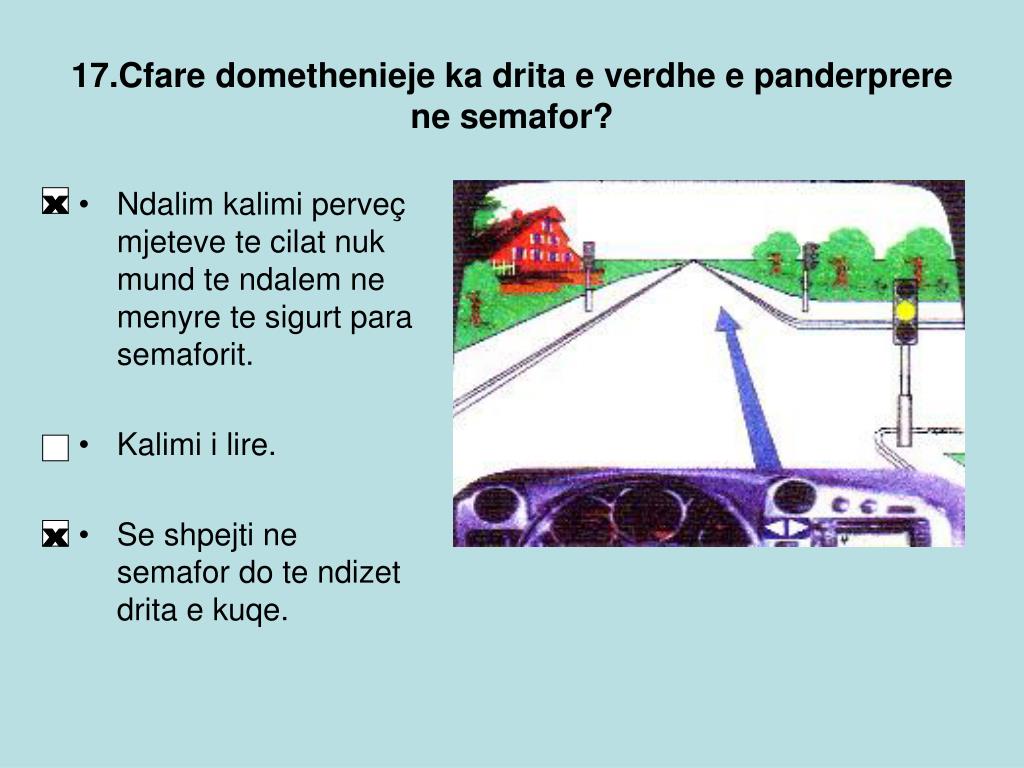 17.Cfare domethenieje ka drita e verdhe e panderprere ne semafor?

☒ • Ndalim kalimi perveç mjeteve te cilat nuk mund te ndalem ne menyre te sigurt para semaforit.

☐ • Kalimi i lire.

☒ • Se shpejti ne semafor do te ndizet drita e kuqe.